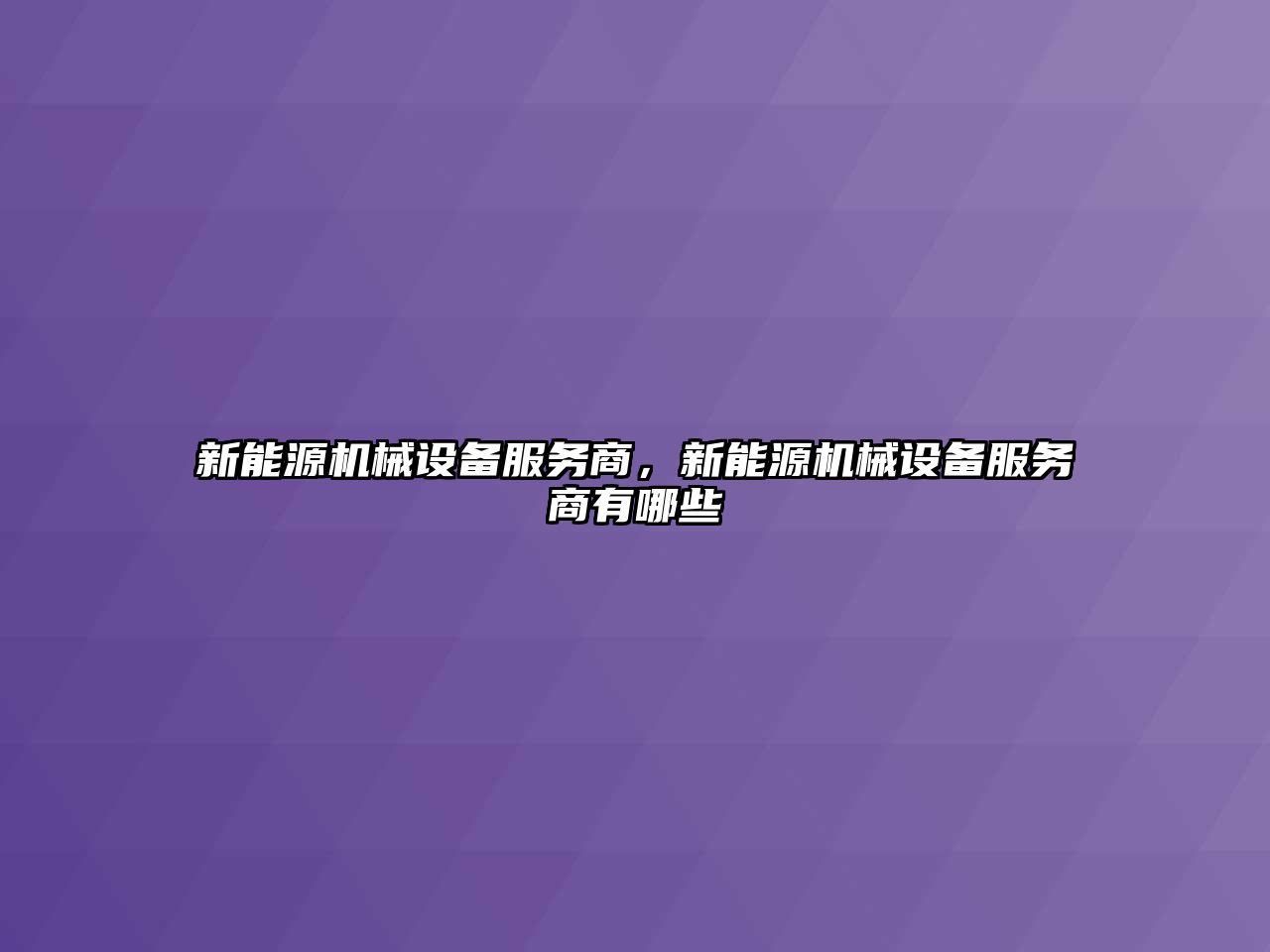 新能源机械设备服务商，新能源机械设备服务商有哪些